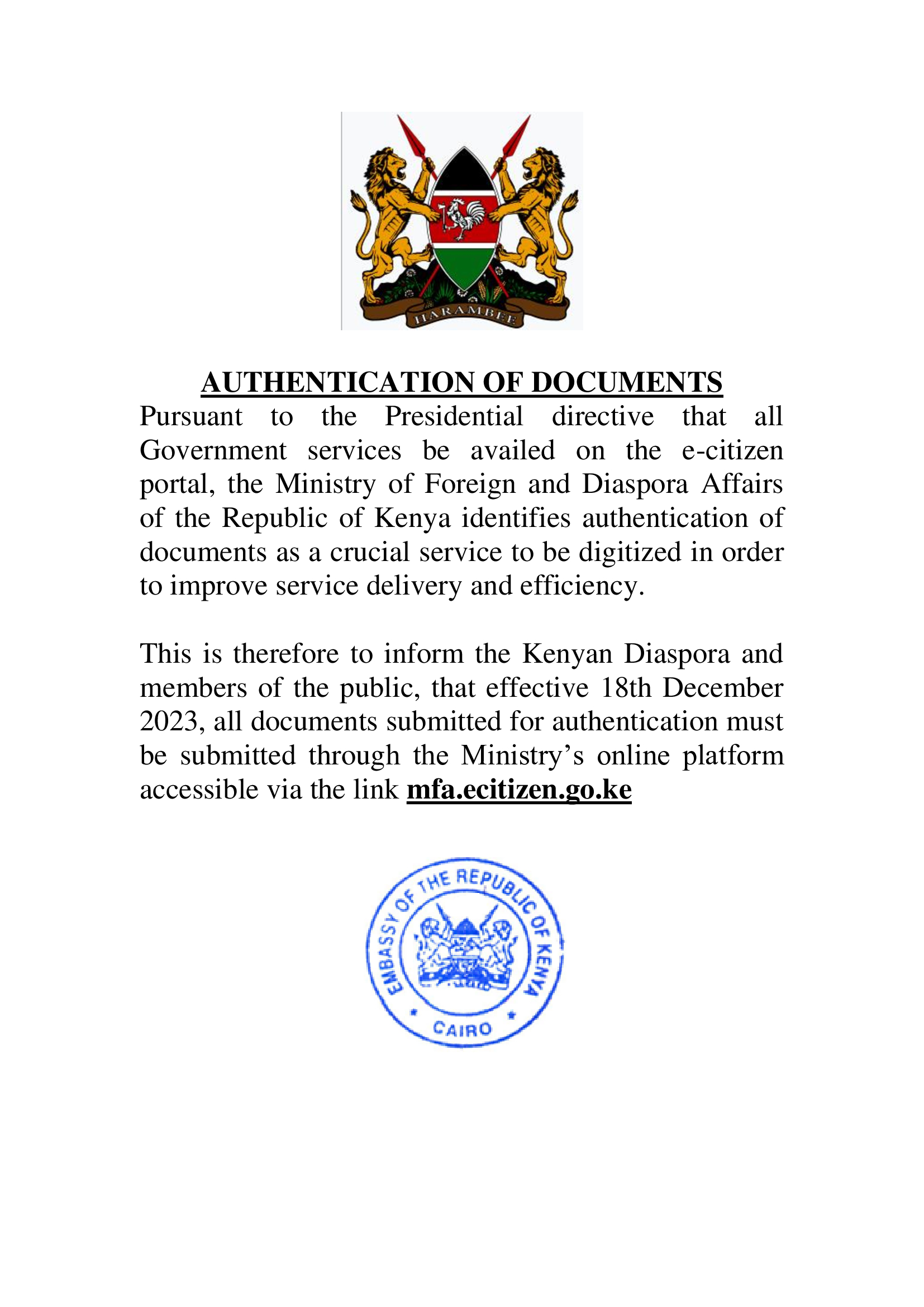 HARAMBEE

AUTHENTICATION OF DOCUMENTS

Pursuant to the Presidential directive that all Government services be availed on the e-citizen portal, the Ministry of Foreign and Diaspora Affairs of the Republic of Kenya identifies authentication of documents as a crucial service to be digitized in order to improve service delivery and efficiency.

This is therefore to inform the Kenyan Diaspora and members of the public, that effective 18th December 2023, all documents submitted for authentication must be submitted through the Ministry's online platform accessible via the link mfa.ecitizen.go.ke

EMBASSY OF THE REPUBLIC OF KENYA
CAIRO